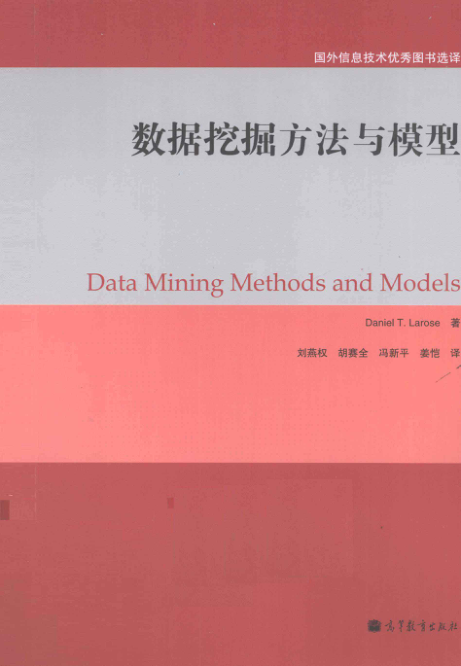 国外信息技术优秀图书选译

数据挖掘方法与模型

Data Mining Methods and Models

Daniel T. Larose 著

刘燕权 胡赛全 冯新平 姜恺 译

高等教育出版社